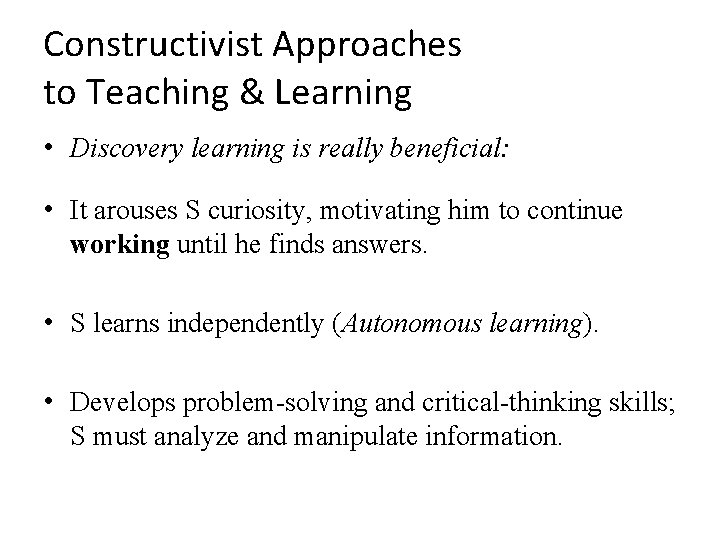 Constructivist Approaches
to Teaching & Learning

• Discovery learning is really beneficial:

• It arouses S curiosity, motivating him to continue working until he finds answers.

• S learns independently (Autonomous learning).

• Develops problem-solving and critical-thinking skills; S must analyze and manipulate information.